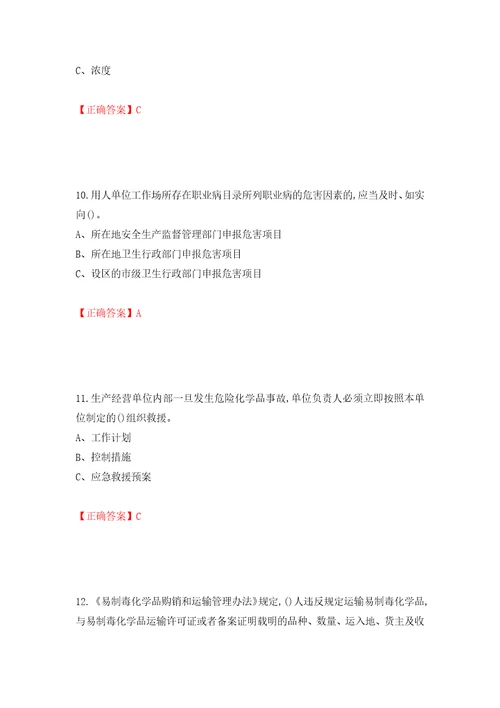 C、浓度

【正确答案】C

10.用人单位工作场所存在职业病目录所列职业病的危害因素的,应当及时、如实向()。
A、所在地安全生产监督管理部门申报危害项目
B、所在地卫生行政部门申报危害项目
C、设区的市级卫生行政部门申报危害项目

【正确答案】A

11.生产经营单位内部一旦发生危险化学品事故,单位负责人必须立即按照本单位制定的()组织救援。
A、工作计划
B、控制措施
C、应急救援预案

【正确答案】C

12.《易制毒化学品购销和运输管理办法》规定,()人违反规定运输易制毒化学品,与易制毒化学品运输许可证或者备案证明载明的品种、数量、运入地、货主及收